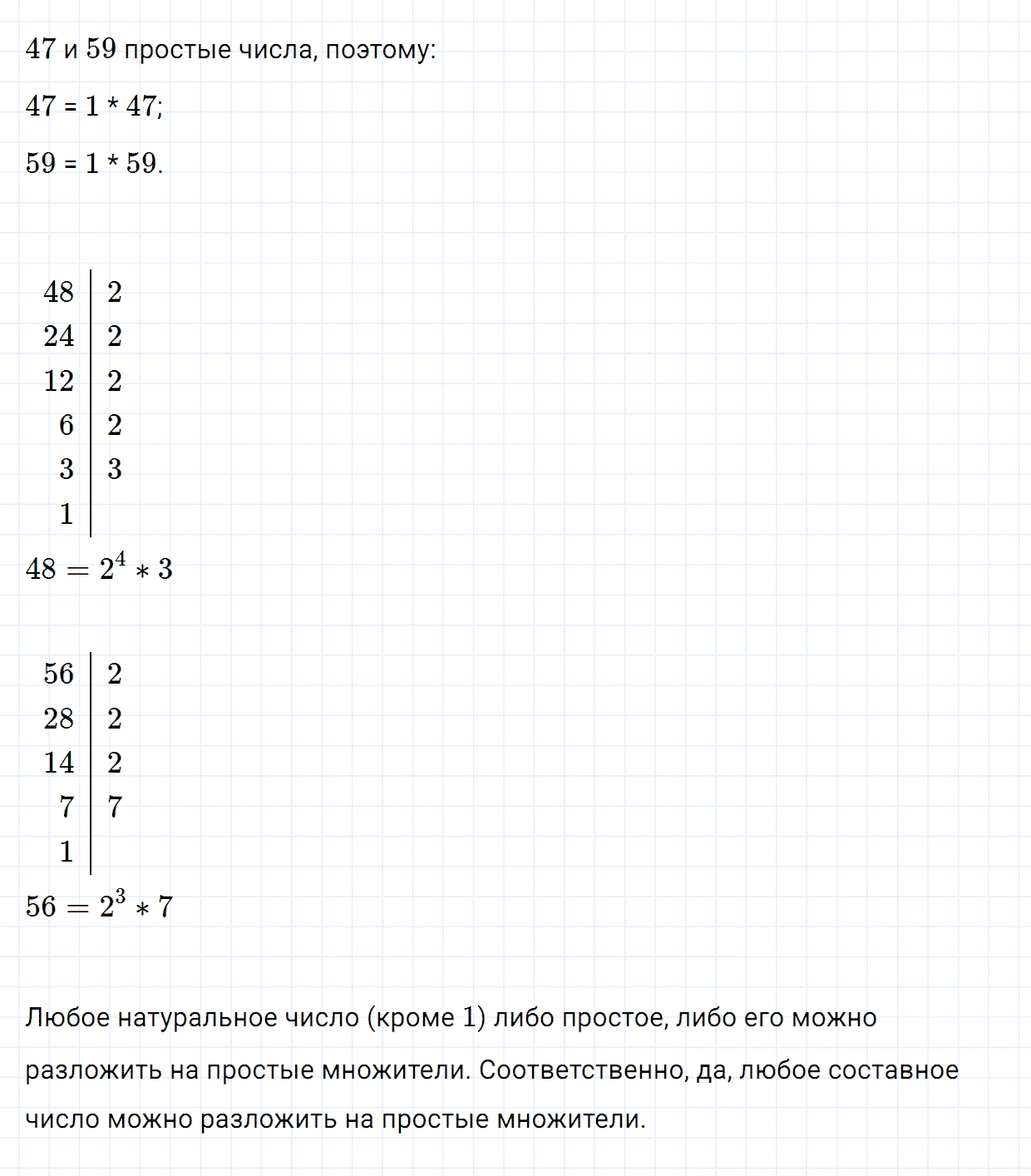 47 и 59 простые числа, поэтому:

47 = 1 * 47;

59 = 1 * 59.

| 48 | 2 |
|---|---|
| 24 | 2 |
| 12 | 2 |
| 6 | 2 |
| 3 | 3 |
| 1 | |

$48 = 2^4 * 3$

| 56 | 2 |
|---|---|
| 28 | 2 |
| 14 | 2 |
| 7 | 7 |
| 1 | |

$56 = 2^3 * 7$

Любое натуральное число (кроме 1) либо простое, либо его можно разложить на простые множители. Соответственно, да, любое составное число можно разложить на простые множители.